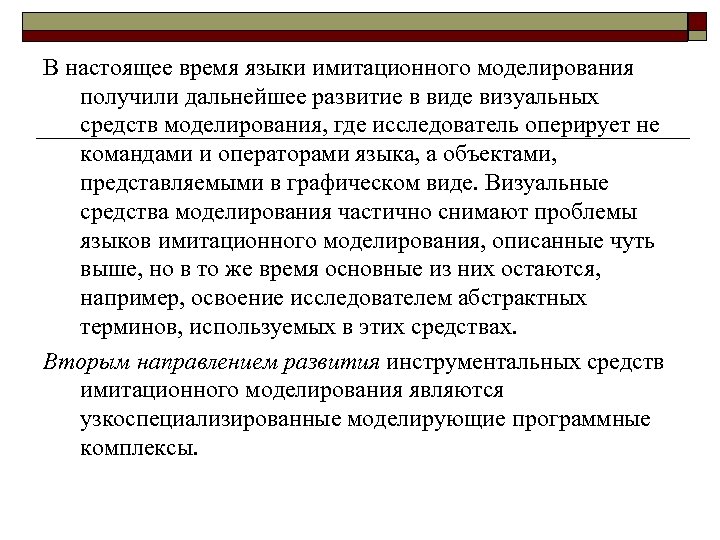 В настоящее время языки имитационного моделирования получили дальнейшее развитие в виде визуальных средств моделирования, где исследователь оперирует не командами и операторами языка, а объектами, представляемыми в графическом виде. Визуальные средства моделирования частично снимают проблемы языков имитационного моделирования, описанные чуть выше, но в то же время основные из них остаются, например, освоение исследователем абстрактных терминов, используемых в этих средствах.

Вторым направлением развития инструментальных средств имитационного моделирования являются узкоспециализированные моделирующие программные комплексы.